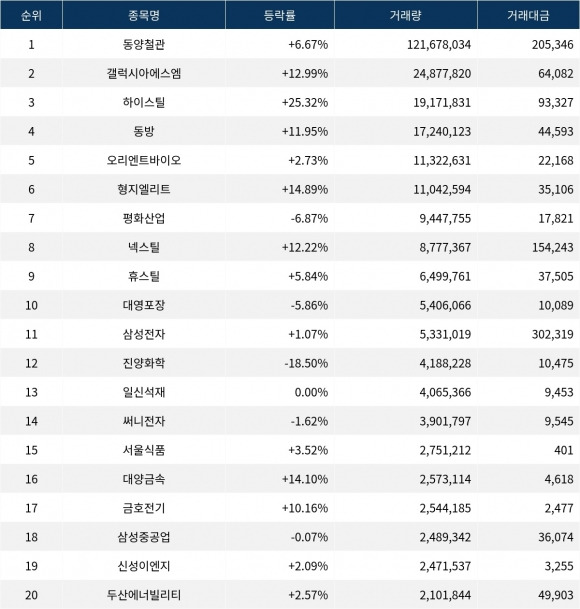 | 순위 | 종목명 | 등락률 | 거래량 | 거래대금 |
|---|---|---|---|---|
| 1 | 동양철관 | +6.67% | 121,678,034 | 205,346 |
| 2 | 갤럭시아에스엠 | +12.99% | 24,877,820 | 64,082 |
| 3 | 하이스틸 | +25.32% | 19,171,831 | 93,327 |
| 4 | 동방 | +11.95% | 17,240,123 | 44,593 |
| 5 | 오리엔트바이오 | +2.73% | 11,322,631 | 22,168 |
| 6 | 형지엘리트 | +14.89% | 11,042,594 | 35,106 |
| 7 | 평화산업 | -6.87% | 9,447,755 | 17,821 |
| 8 | 넥스틸 | +12.22% | 8,777,367 | 154,243 |
| 9 | 휴스틸 | +5.84% | 6,499,761 | 37,505 |
| 10 | 대영포장 | -5.86% | 5,406,066 | 10,089 |
| 11 | 삼성전자 | +1.07% | 5,331,019 | 302,319 |
| 12 | 진양화학 | -18.50% | 4,188,228 | 10,475 |
| 13 | 일신석재 | 0.00% | 4,065,366 | 9,453 |
| 14 | 써니전자 | -1.62% | 3,901,797 | 9,545 |
| 15 | 서울식품 | +3.52% | 2,751,212 | 401 |
| 16 | 대양금속 | +14.10% | 2,573,114 | 4,618 |
| 17 | 금호전기 | +10.16% | 2,544,185 | 2,477 |
| 18 | 삼성중공업 | -0.07% | 2,489,342 | 36,074 |
| 19 | 신성이엔지 | +2.09% | 2,471,537 | 3,255 |
| 20 | 두산에너빌리티 | +2.57% | 2,101,844 | 49,903 |